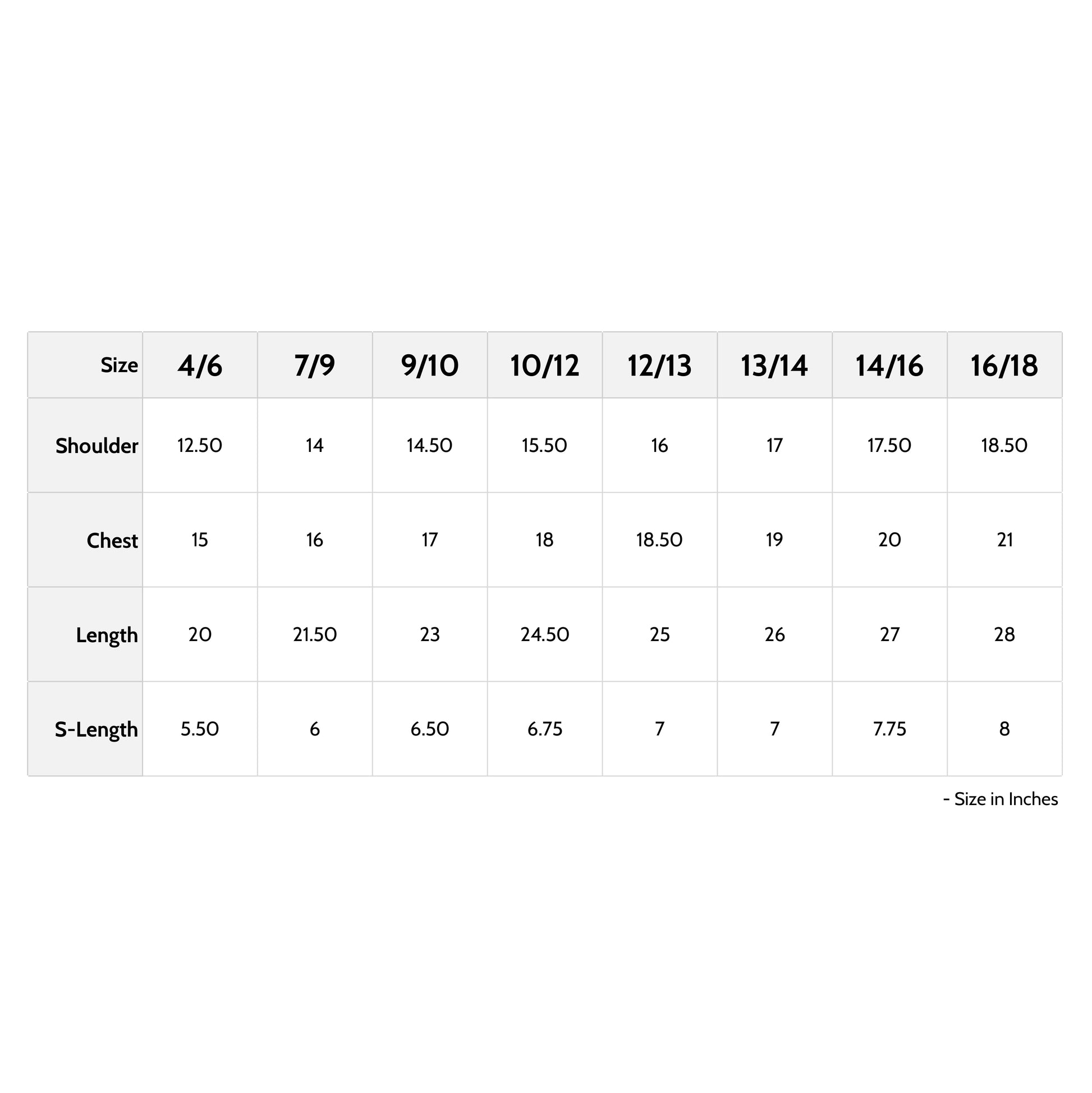 | Size | 4/6 | 7/9 | 9/10 | 10/12 | 12/13 | 13/14 | 14/16 | 16/18 |
|---|---|---|---|---|---|---|---|---|
| Shoulder | 12.50 | 14 | 14.50 | 15.50 | 16 | 17 | 17.50 | 18.50 |
| Chest | 15 | 16 | 17 | 18 | 18.50 | 19 | 20 | 21 |
| Length | 20 | 21.50 | 23 | 24.50 | 25 | 26 | 27 | 28 |
| S-Length | 5.50 | 6 | 6.50 | 6.75 | 7 | 7 | 7.75 | 8 |

- Size in Inches